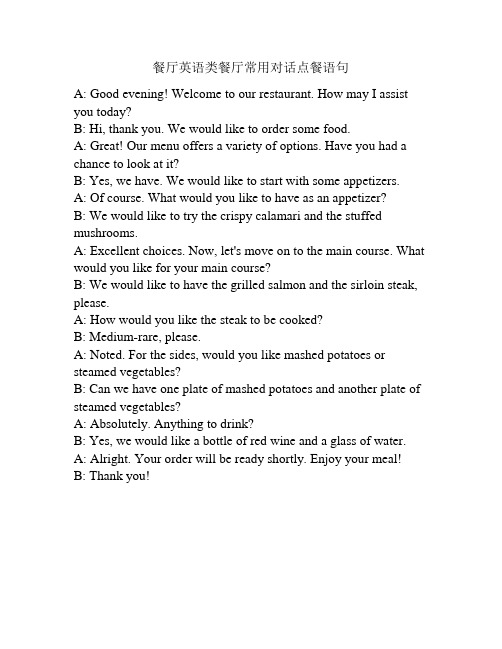 餐厅英语类餐厅常用对话点餐语句

A: Good evening! Welcome to our restaurant. How may I assist you today?
B: Hi, thank you. We would like to order some food.
A: Great! Our menu offers a variety of options. Have you had a chance to look at it?
B: Yes, we have. We would like to start with some appetizers.
A: Of course. What would you like to have as an appetizer?
B: We would like to try the crispy calamari and the stuffed mushrooms.
A: Excellent choices. Now, let's move on to the main course. What would you like for your main course?
B: We would like to have the grilled salmon and the sirloin steak, please.
A: How would you like the steak to be cooked?
B: Medium-rare, please.
A: Noted. For the sides, would you like mashed potatoes or steamed vegetables?
B: Can we have one plate of mashed potatoes and another plate of steamed vegetables?
A: Absolutely. Anything to drink?
B: Yes, we would like a bottle of red wine and a glass of water.
A: Alright. Your order will be ready shortly. Enjoy your meal!
B: Thank you!